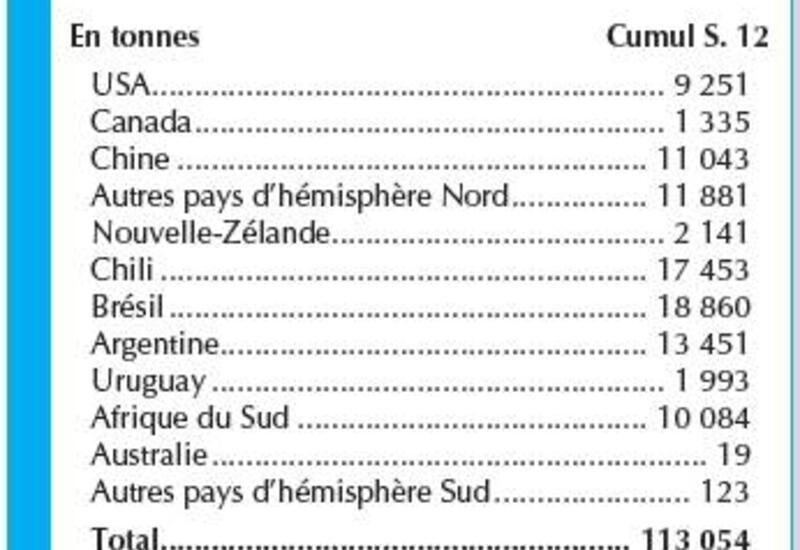 | En tonnes | Cumul S. 12 |
|---|---|
| USA | 9 251 |
| Canada | 1 335 |
| Chine | 11 043 |
| Autres pays d'hémisphère Nord | 11 881 |
| Nouvelle-Zélande | 2 141 |
| Chili | 17 453 |
| Brésil | 18 860 |
| Argentine | 13 451 |
| Uruguay | 1 993 |
| Afrique du Sud | 10 084 |
| Australie | 19 |
| Autres pays d'hémisphère Sud | 123 |
| Total | 113 054 |